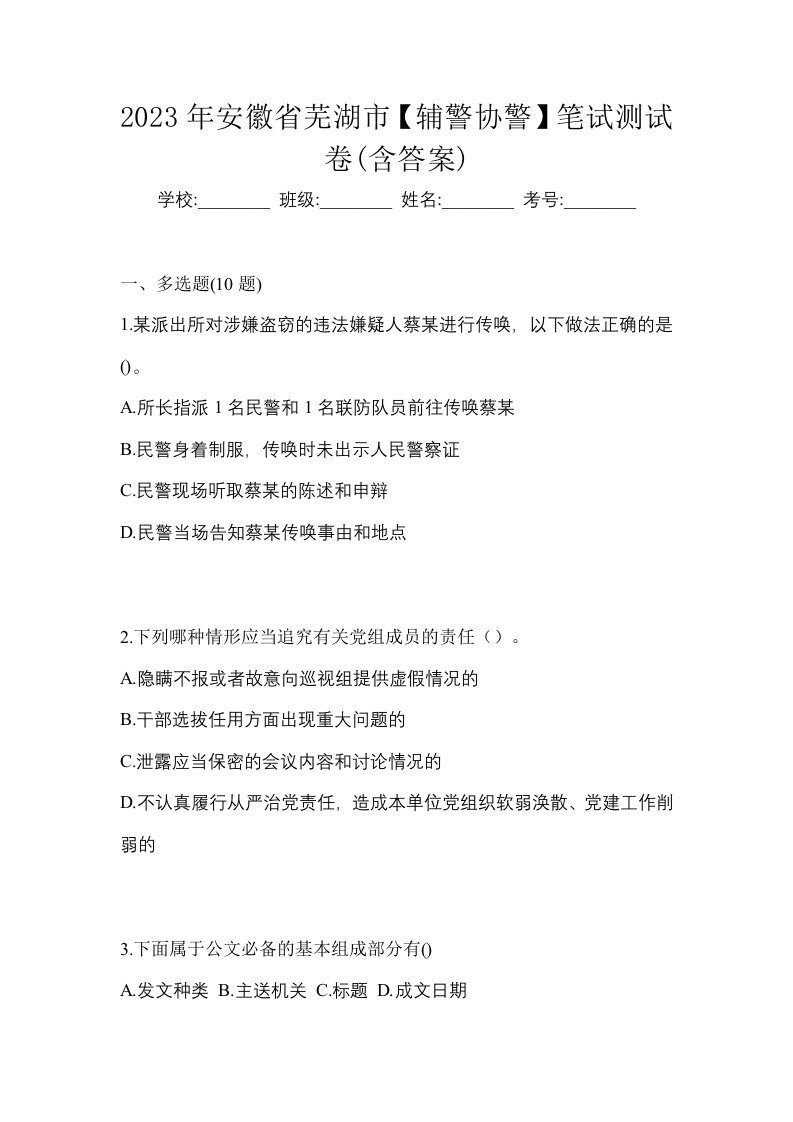 2023 年安徽省芜湖市【辅警协警】笔试测试卷(含答案)

学校:________ 班级:________ 姓名:________ 考号:________

一、多选题(10 题)

1.某派出所对涉嫌盗窃的违法嫌疑人蔡某进行传唤，以下做法正确的是()。

A.所长指派 1 名民警和 1 名联防队员前往传唤蔡某

B.民警身着制服，传唤时未出示人民警察证

C.民警现场听取蔡某的陈述和申辩

D.民警当场告知蔡某传唤事由和地点

2.下列哪种情形应当追究有关党组成员的责任（）。

A.隐瞒不报或者故意向巡视组提供虚假情况的

B.干部选拔任用方面出现重大问题的

C.泄露应当保密的会议内容和讨论情况的

D.不认真履行从严治党责任，造成本单位党组织软弱涣散、党建工作削弱的

3.下面属于公文必备的基本组成部分有()

A.发文种类 B.主送机关 C.标题 D.成文日期